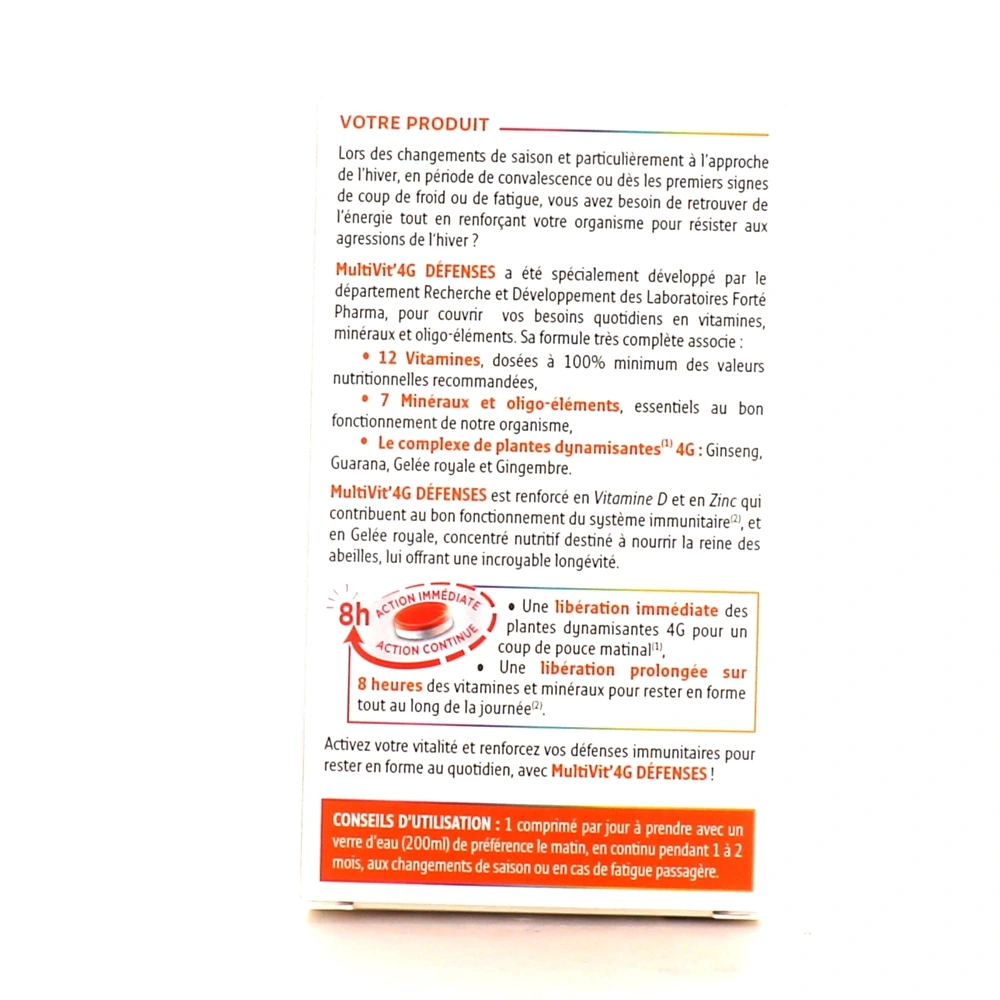 VOTRE PRODUIT

Lors des changements de saison et particulièrement à l'approche de l'hiver, en période de convalescence ou dès les premiers signes de coup de froid ou de fatigue, vous avez besoin de retrouver de l'énergie tout en renforçant votre organisme pour résister aux agressions de l'hiver ?

MultiVit'4G DÉFENSES a été spécialement développé par le département Recherche et Développement des Laboratoires Forté Pharma, pour couvrir vos besoins quotidiens en vitamines, minéraux et oligo-éléments. Sa formule très complète associe :

• 12 Vitamines, dosées à 100% minimum des valeurs nutritionnelles recommandées,

• 7 Minéraux et oligo-éléments, essentiels au bon fonctionnement de notre organisme,

• Le complexe de plantes dynamisantes$^{(1)}$ 4G : Ginseng, Guarana, Gelée royale et Gingembre.

MultiVit'4G DÉFENSES est renforcé en Vitamine D et en Zinc qui contribuent au bon fonctionnement du système immunitaire$^{(2)}$, et en Gelée royale, concentré nutritif destiné à nourrir la reine des abeilles, lui offrant une incroyable longévité.

8h ACTION IMMÉDIATE ACTION CONTINUE

• Une libération immédiate des plantes dynamisantes 4G pour un coup de pouce matinal$^{(1)}$,

• Une libération prolongée sur 8 heures des vitamines et minéraux pour rester en forme tout au long de la journée$^{(2)}$.

Activez votre vitalité et renforcez vos défenses immunitaires pour rester en forme au quotidien, avec MultiVit'4G DÉFENSES !

CONSEILS D'UTILISATION : 1 comprimé par jour à prendre avec un verre d'eau (200ml) de préférence le matin, en continu pendant 1 à 2 mois, aux changements de saison ou en cas de fatigue passagère.